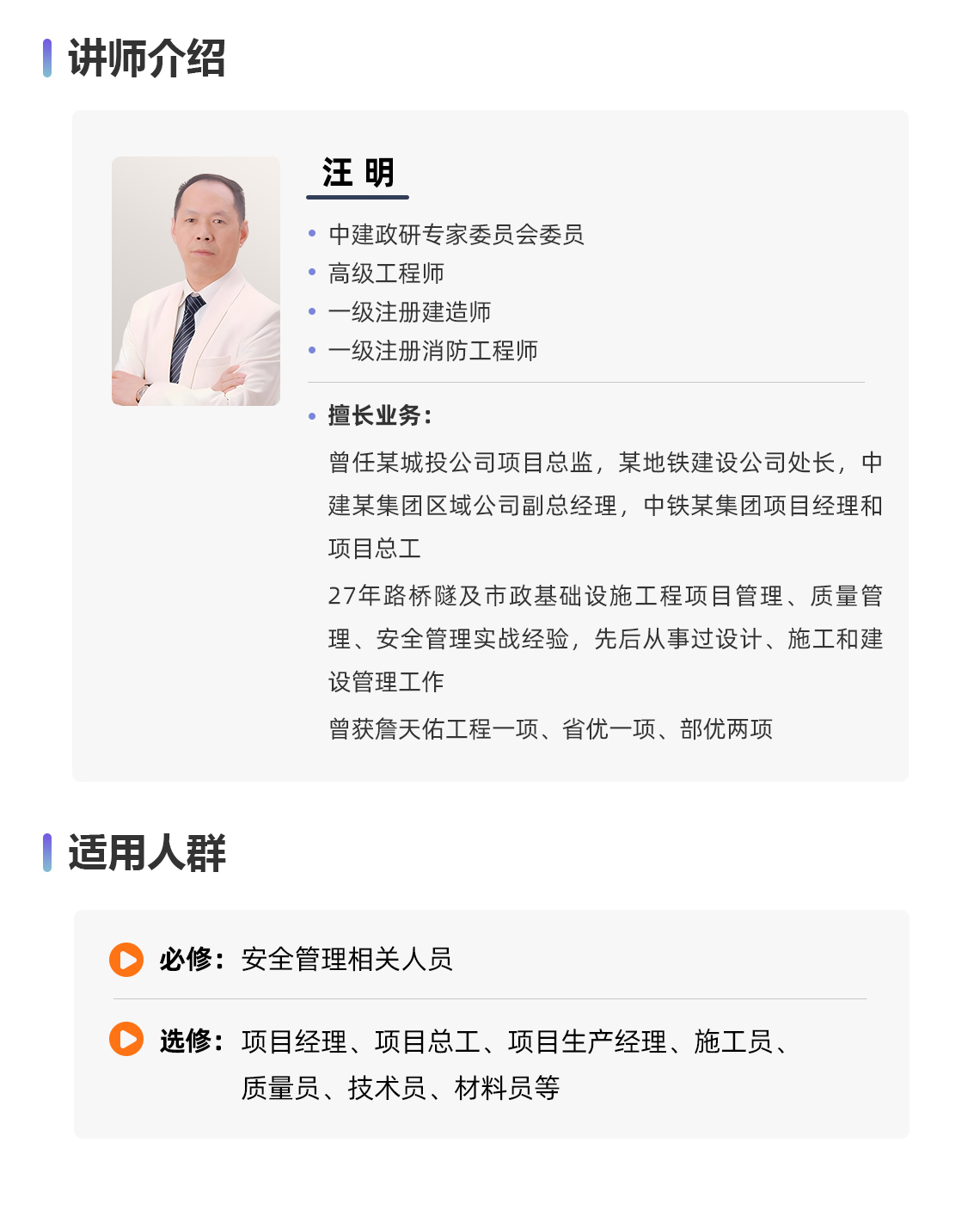 讲师介绍

汪 明

• 中建政研专家委员会委员
• 高级工程师
• 一级注册建造师
• 一级注册消防工程师

• 擅长业务：

曾任某城投公司项目总监，某地铁建设公司处长，中建某集团区域公司副总经理，中铁某集团项目经理和项目总工

27年路桥隧及市政基础设施工程项目管理、质量管理、安全管理实战经验，先后从事过设计、施工和建设管理工作

曾获詹天佑工程一项、省优一项、部优两项

适用人群

必修：安全管理相关人员

选修：项目经理、项目总工、项目生产经理、施工员、质量员、技术员、材料员等